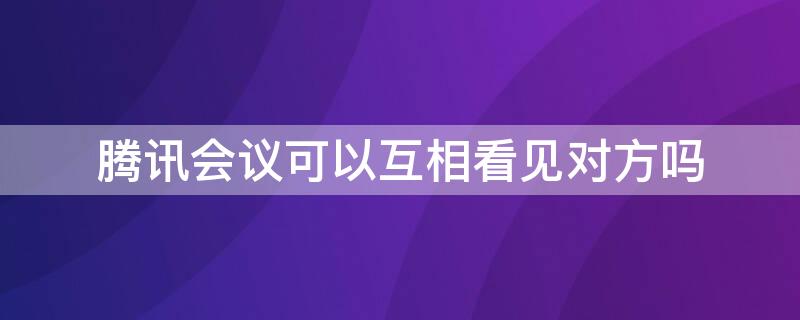 腾讯会议可以互相看见对方吗